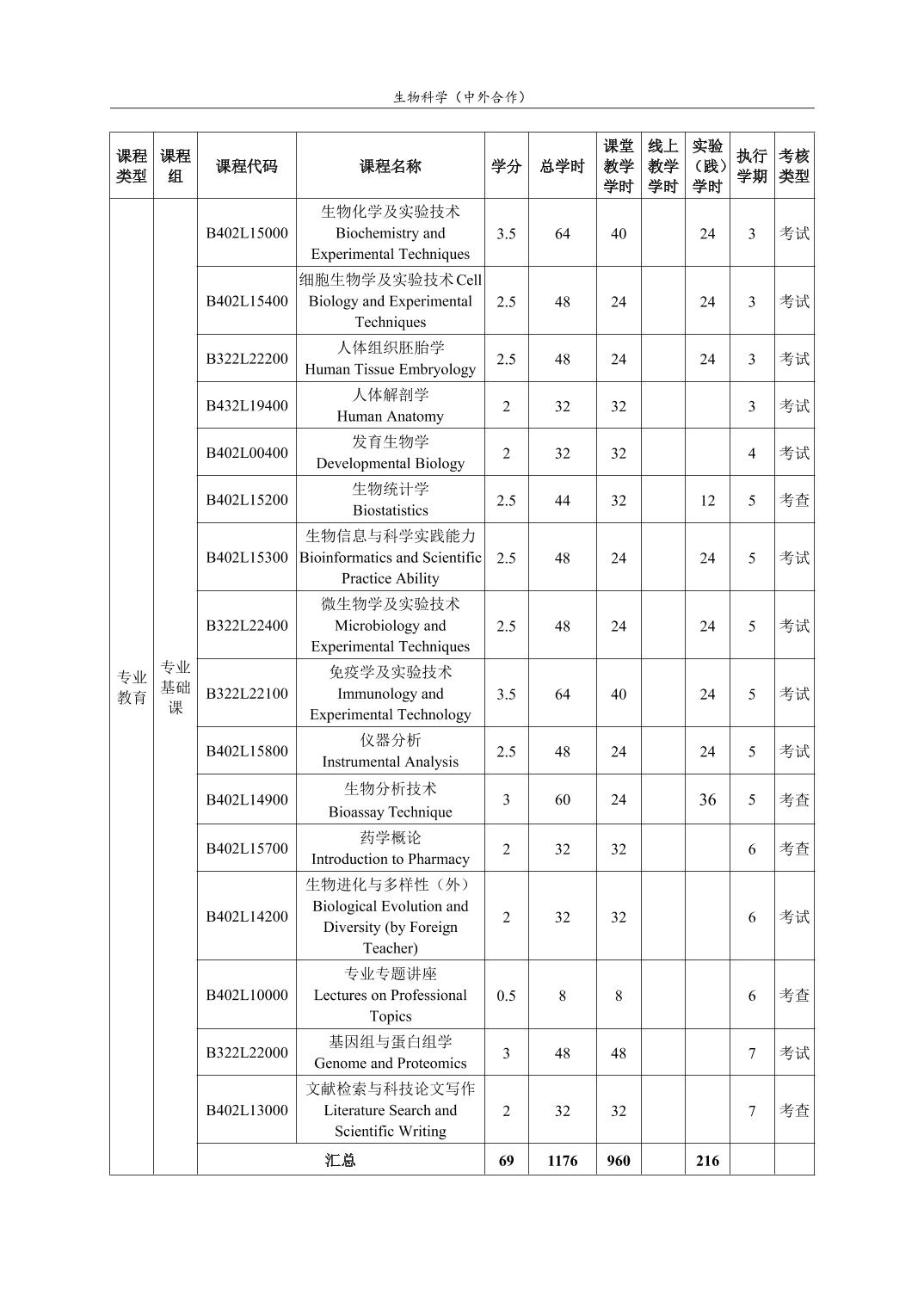 生物科学（中外合作）

| 课程类型 | 课程组 | 课程代码 | 课程名称 | 学分 | 总学时 | 课堂教学学时 | 线上教学学时 | 实验（践）学时 | 执行学期 | 考核类型 |
|---|---|---|---|---|---|---|---|---|---|---|
| 专业教育 | 专业基础课 | B402L15000 | 生物化学及实验技术 Biochemistry and Experimental Techniques | 3.5 | 64 | 40 | | 24 | 3 | 考试 |
| | | B402L15400 | 细胞生物学及实验技术 Cell Biology and Experimental Techniques | 2.5 | 48 | 24 | | 24 | 3 | 考试 |
| | | B322L22200 | 人体组织胚胎学 Human Tissue Embryology | 2.5 | 48 | 24 | | 24 | 3 | 考试 |
| | | B432L19400 | 人体解剖学 Human Anatomy | 2 | 32 | 32 | | | 3 | 考试 |
| | | B402L00400 | 发育生物学 Developmental Biology | 2 | 32 | 32 | | | 4 | 考试 |
| | | B402L15200 | 生物统计学 Biostatistics | 2.5 | 44 | 32 | | 12 | 5 | 考查 |
| | | B402L15300 | 生物信息与科学实践能力 Bioinformatics and Scientific Practice Ability | 2.5 | 48 | 24 | | 24 | 5 | 考试 |
| | | B322L22400 | 微生物学及实验技术 Microbiology and Experimental Techniques | 2.5 | 48 | 24 | | 24 | 5 | 考试 |
| | | B322L22100 | 免疫学及实验技术 Immunology and Experimental Technology | 3.5 | 64 | 40 | | 24 | 5 | 考试 |
| | | B402L15800 | 仪器分析 Instrumental Analysis | 2.5 | 48 | 24 | | 24 | 5 | 考试 |
| | | B402L14900 | 生物分析技术 Bioassay Technique | 3 | 60 | 24 | | 36 | 5 | 考查 |
| | | B402L15700 | 药学概论 Introduction to Pharmacy | 2 | 32 | 32 | | | 6 | 考查 |
| | | B402L14200 | 生物进化与多样性（外） Biological Evolution and Diversity (by Foreign Teacher) | 2 | 32 | 32 | | | 6 | 考试 |
| | | B402L10000 | 专业专题讲座 Lectures on Professional Topics | 0.5 | 8 | 8 | | | 6 | 考查 |
| | | B322L22000 | 基因组与蛋白组学 Genome and Proteomics | 3 | 48 | 48 | | | 7 | 考试 |
| | | B402L13000 | 文献检索与科技论文写作 Literature Search and Scientific Writing | 2 | 32 | 32 | | | 7 | 考查 |
| | | 汇总 | | 69 | 1176 | 960 | | 216 | | |